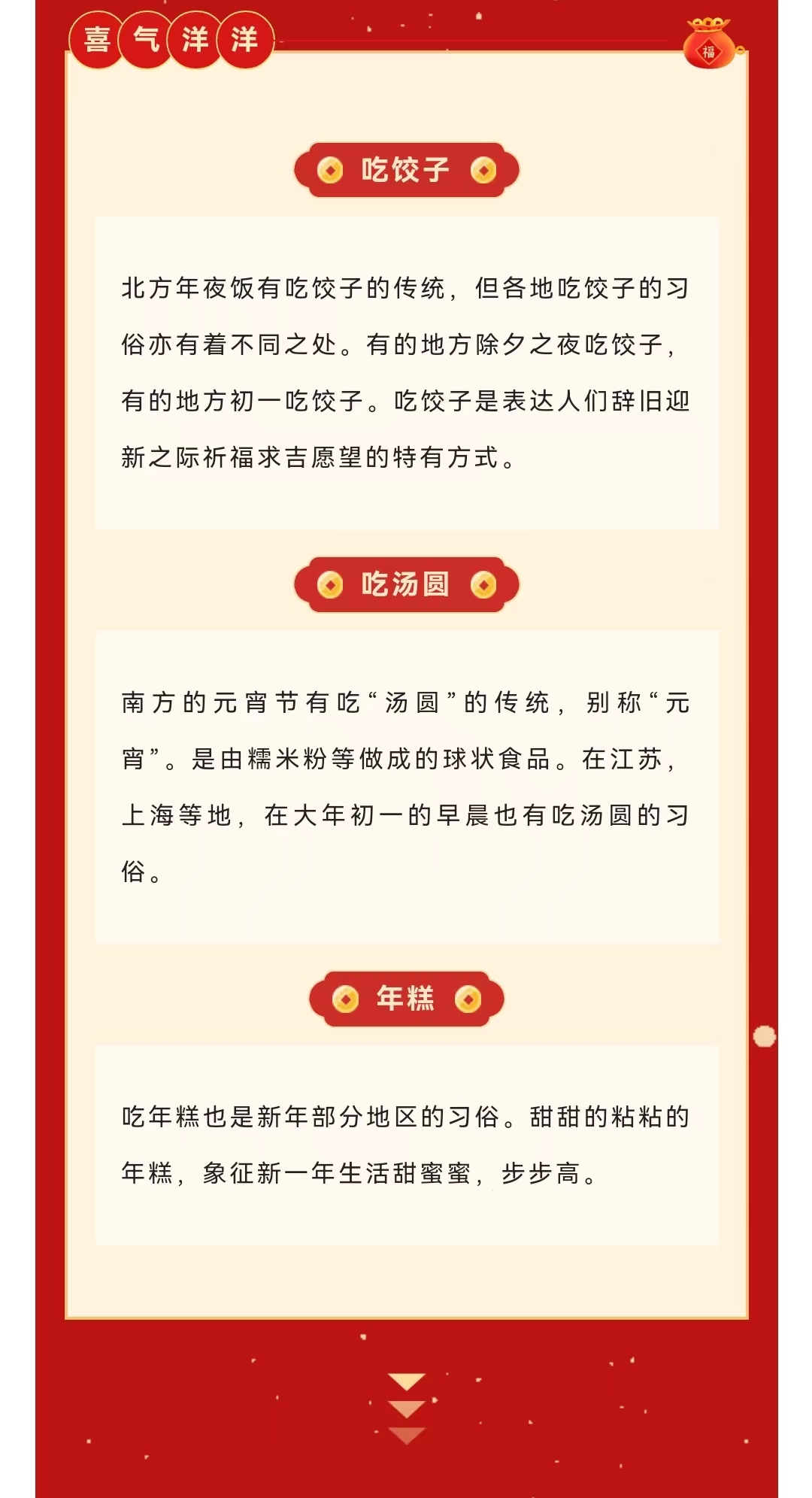 喜气洋洋

福

吃饺子

北方年夜饭有吃饺子的传统，但各地吃饺子的习俗亦有着不同之处。有的地方除夕之夜吃饺子，有的地方初一吃饺子。吃饺子是表达人们辞旧迎新之际祈福求吉愿望的特有方式。

吃汤圆

南方的元宵节有吃“汤圆”的传统，别称“元宵”。是由糯米粉等做成的球状食品。在江苏，上海等地，在大年初一的早晨也有吃汤圆的习俗。

年糕

吃年糕也是新年部分地区的习俗。甜甜的粘粘的年糕，象征新一年生活甜蜜蜜，步步高。